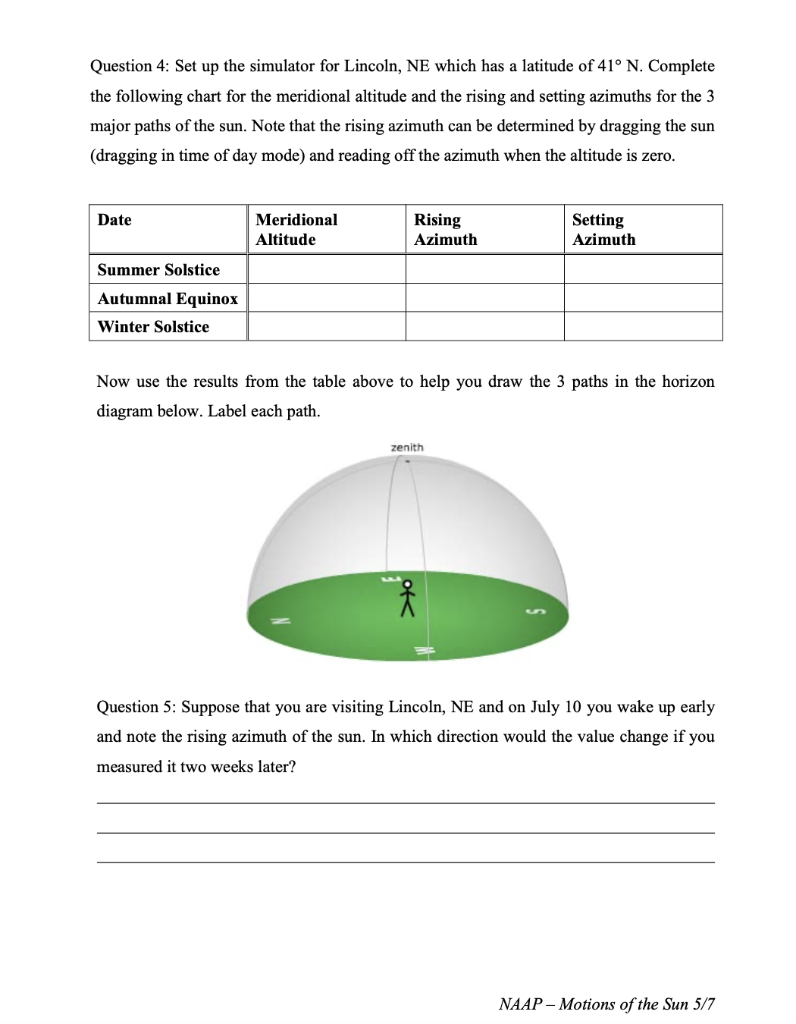 Question 4: Set up the simulator for Lincoln, NE which has a latitude of 41° N. Complete the following chart for the meridional altitude and the rising and setting azimuths for the 3 major paths of the sun. Note that the rising azimuth can be determined by dragging the sun (dragging in time of day mode) and reading off the azimuth when the altitude is zero.

| Date | Meridional Altitude | Rising Azimuth | Setting Azimuth |
|---|---|---|---|
| Summer Solstice | | | |
| Autumnal Equinox | | | |
| Winter Solstice | | | |

Now use the results from the table above to help you draw the 3 paths in the horizon diagram below. Label each path.

zenith

E

N

S

W

Question 5: Suppose that you are visiting Lincoln, NE and on July 10 you wake up early and note the rising azimuth of the sun. In which direction would the value change if you measured it two weeks later?

NAAP – Motions of the Sun 5/7